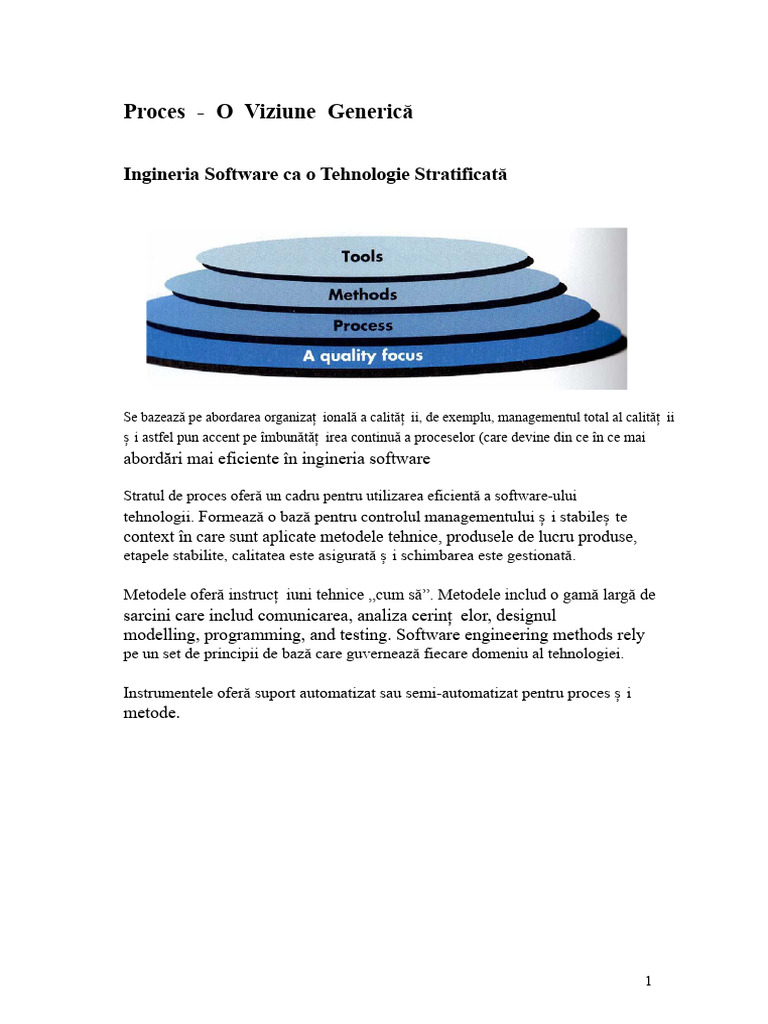 Proces - O Viziune Generică

Ingineria Software ca o Tehnologie Stratificată

Tools
Methods
Process
A quality focus

Se bazează pe abordarea organizaț ională a calităț ii, de exemplu, managementul total al calităț ii ș i astfel pun accent pe îmbunătăț irea continuă a proceselor (care devine din ce în ce mai abordări mai eficiente în ingineria software

Stratul de proces oferă un cadru pentru utilizarea eficientă a software-ului tehnologii. Formează o bază pentru controlul managementului ș i stabileș te context în care sunt aplicate metodele tehnice, produsele de lucru produse, etapele stabilite, calitatea este asigurată ș i schimbarea este gestionată.

Metodele oferă instrucț iuni tehnice „cum să”. Metodele includ o gamă largă de sarcini care includ comunicarea, analiza cerinț elor, designul modelling, programming, and testing. Software engineering methods rely pe un set de principii de bază care guvernează fiecare domeniu al tehnologiei.

Instrumentele oferă suport automatizat sau semi-automatizat pentru proces ș i metode.

1